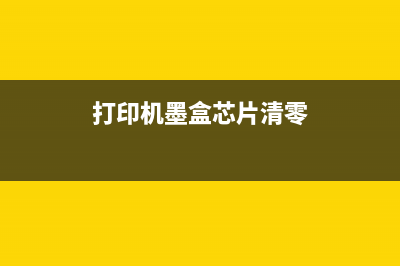 打印机墨盒芯片清零